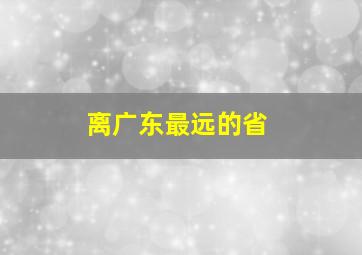 离广东最远的省